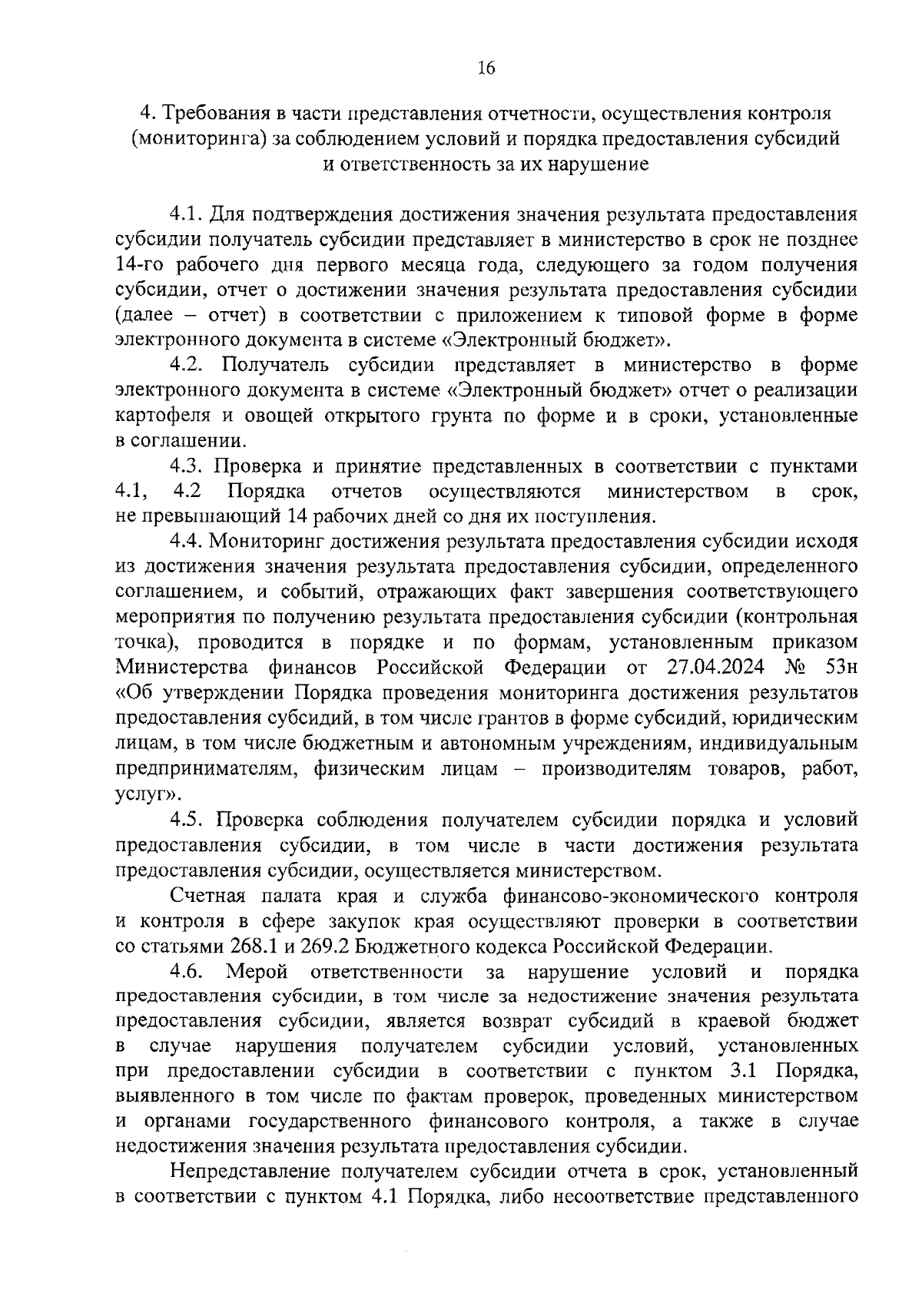 16

4. Требования в части представления отчетности, осуществления контроля (мониторинга) за соблюдением условий и порядка предоставления субсидий и ответственность за их нарушение

4.1. Для подтверждения достижения значения результата предоставления субсидии получатель субсидии представляет в министерство в срок не позднее 14-го рабочего дня первого месяца года, следующего за годом получения субсидии, отчет о достижении значения результата предоставления субсидии (далее – отчет) в соответствии с приложением к типовой форме в форме электронного документа в системе «Электронный бюджет».

4.2. Получатель субсидии представляет в министерство в форме электронного документа в системе «Электронный бюджет» отчет о реализации картофеля и овощей открытого грунта по форме и в сроки, установленные в соглашении.

4.3. Проверка и принятие представленных в соответствии с пунктами 4.1, 4.2 Порядка отчетов осуществляются министерством в срок, не превышающий 14 рабочих дней со дня их поступления.

4.4. Мониторинг достижения результата предоставления субсидии исходя из достижения значения результата предоставления субсидии, определенного соглашением, и событий, отражающих факт завершения соответствующего мероприятия по получению результата предоставления субсидии (контрольная точка), проводится в порядке и по формам, установленным приказом Министерства финансов Российской Федерации от 27.04.2024 № 53н «Об утверждении Порядка проведения мониторинга достижения результатов предоставления субсидий, в том числе грантов в форме субсидий, юридическим лицам, в том числе бюджетным и автономным учреждениям, индивидуальным предпринимателям, физическим лицам – производителям товаров, работ, услуг».

4.5. Проверка соблюдения получателем субсидии порядка и условий предоставления субсидии, в том числе в части достижения результата предоставления субсидии, осуществляется министерством.

Счетная палата края и служба финансово-экономического контроля и контроля в сфере закупок края осуществляют проверки в соответствии со статьями 268.1 и 269.2 Бюджетного кодекса Российской Федерации.

4.6. Мерой ответственности за нарушение условий и порядка предоставления субсидии, в том числе за недостижение значения результата предоставления субсидии, является возврат субсидий в краевой бюджет в случае нарушения получателем субсидии условий, установленных при предоставлении субсидии в соответствии с пунктом 3.1 Порядка, выявленного в том числе по фактам проверок, проведенных министерством и органами государственного финансового контроля, а также в случае недостижения значения результата предоставления субсидии.

Непредставление получателем субсидии отчета в срок, установленный в соответствии с пунктом 4.1 Порядка, либо несоответствие представленного